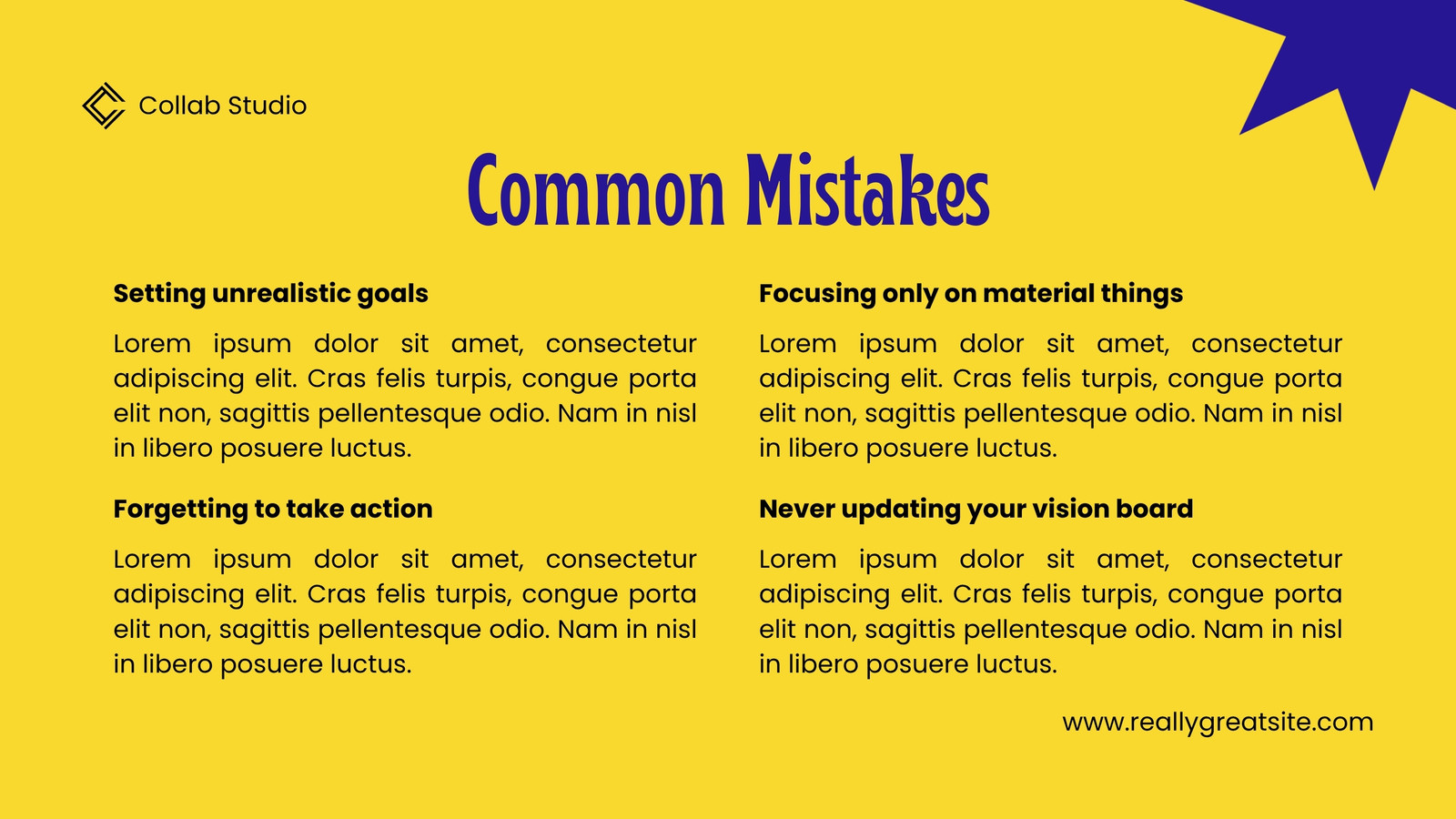 Collab Studio

Common Mistakes

Setting unrealistic goals

Lorem ipsum dolor sit amet, consectetur adipiscing elit. Cras felis turpis, congue porta elit non, sagittis pellentesque odio. Nam in nisl in libero posuere luctus.

Forgetting to take action

Lorem ipsum dolor sit amet, consectetur adipiscing elit. Cras felis turpis, congue porta elit non, sagittis pellentesque odio. Nam in nisl in libero posuere luctus.

Focusing only on material things

Lorem ipsum dolor sit amet, consectetur adipiscing elit. Cras felis turpis, congue porta elit non, sagittis pellentesque odio. Nam in nisl in libero posuere luctus.

Never updating your vision board

Lorem ipsum dolor sit amet, consectetur adipiscing elit. Cras felis turpis, congue porta elit non, sagittis pellentesque odio. Nam in nisl in libero posuere luctus.

www.reallygreatsite.com